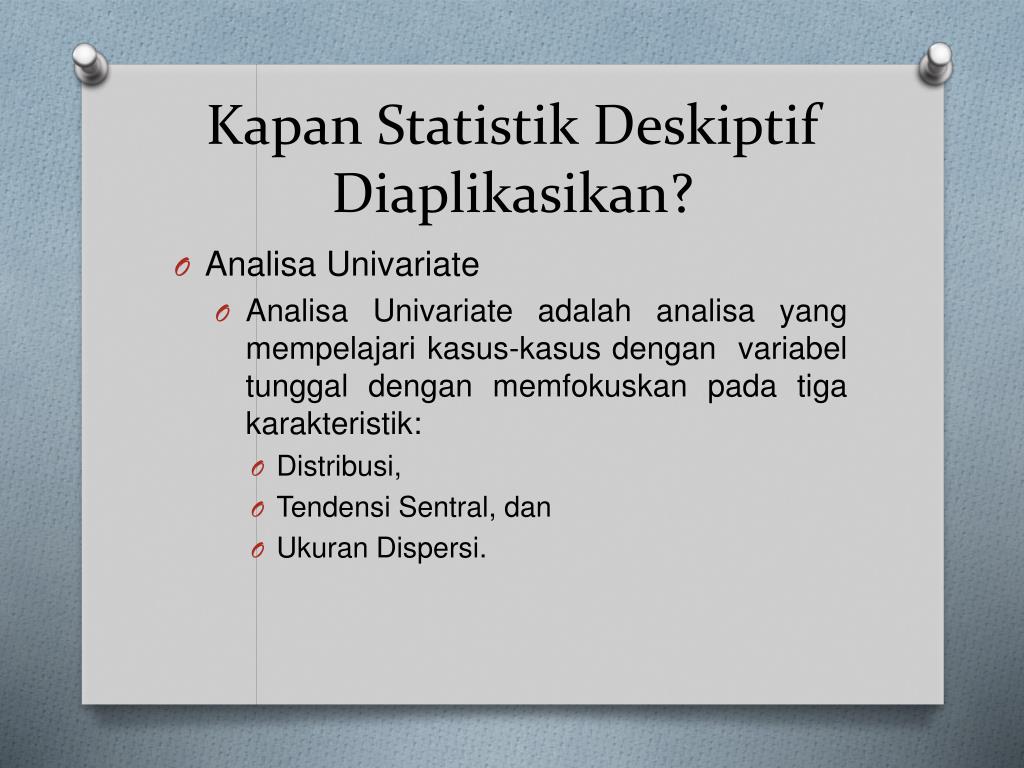 Kapan Statistik Deskiptif Diaplikasikan?

O Analisa Univariate

O Analisa Univariate adalah analisa yang mempelajari kasus-kasus dengan variabel tunggal dengan memfokuskan pada tiga karakteristik:

O Distribusi,

O Tendensi Sentral, dan

O Ukuran Dispersi.